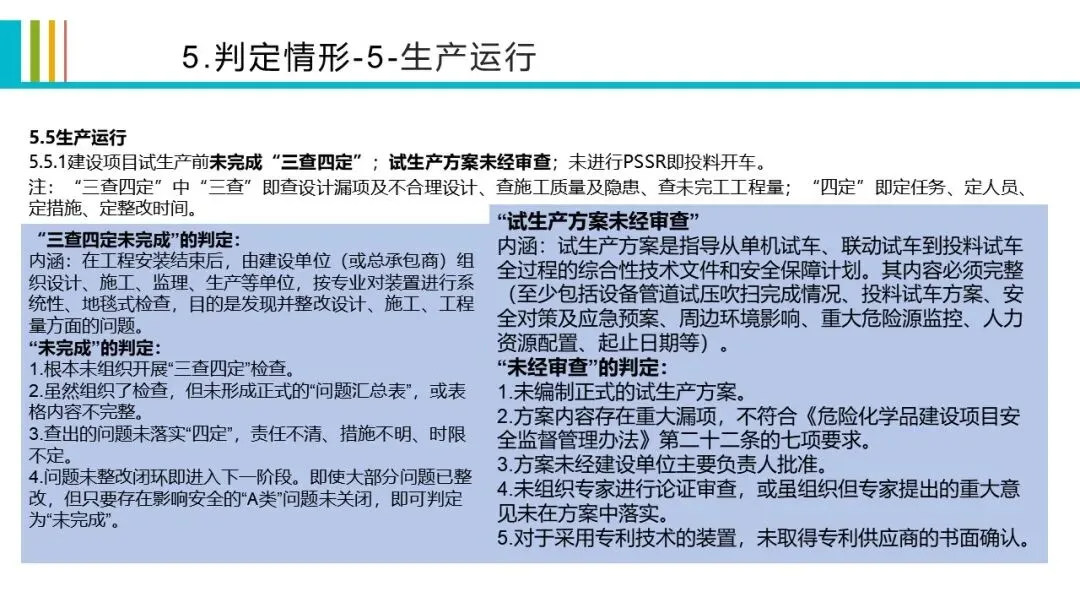 5.判定情形-5-生产运行

5.5生产运行
5.5.1建设项目试生产前未完成“三查四定”；试生产方案未经审查；未进行PSSR即投料开车。
注：“三查四定”中“三查”即查设计漏项及不合理设计、查施工质量及隐患、查未完工工程量；“四定”即定任务、定人员、定措施、定整改时间。

“三查四定未完成”的判定：
内涵：在工程安装结束后，由建设单位（或总承包商）组织设计、施工、监理、生产等单位，按专业对装置进行系统性、地毯式检查，目的是发现并整改设计、施工、工程量方面的问题。
“未完成”的判定：
1.根本未组织开展“三查四定”检查。
2.虽然组织了检查，但未形成正式的“问题汇总表”，或表格内容不完整。
3.查出的问题未落实“四定”，责任不清、措施不明、时限不定。
4.问题未整改闭环即进入下一阶段。即使大部分问题已整改，但只要存在影响安全的“A类”问题未关闭，即可判定为“未完成”。

“试生产方案未经审查”
内涵：试生产方案是指导从单机试车、联动试车到投料试车全过程的综合性技术文件和安全保障计划。其内容必须完整（至少包括设备管道试压吹扫完成情况、投料试车方案、安全对策及应急预案、周边环境影响、重大危险源监控、人力资源配置、起止日期等）。
“未经审查”的判定：
1.未编制正式的试生产方案。
2.方案内容存在重大漏项，不符合《危险化学品建设项目安全监督管理办法》第二十二条的七项要求。
3.方案未经建设单位主要负责人批准。
4.未组织专家进行论证审查，或虽组织但专家提出的重大意见未在方案中落实。
5.对于采用专利技术的装置，未取得专利供应商的书面确认。